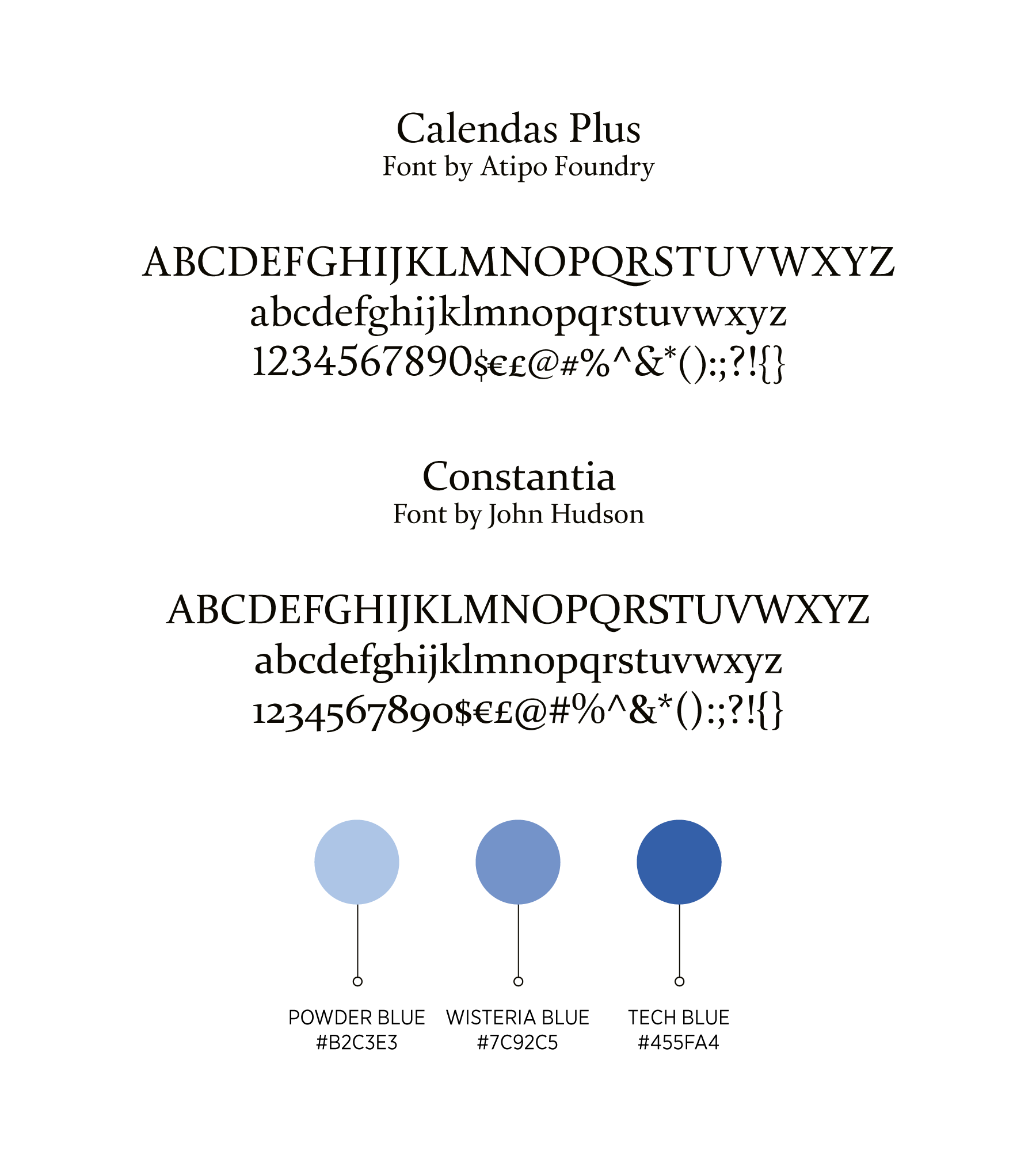 Calendas Plus
Font by Atipo Foundry

ABCDEFGHIJKLMNOPQRSTUVWXYZ
abcdefghijklmnopqrstuvwxyz
1234567890$€£@#%^&*():;?!{}

Constantia
Font by John Hudson

ABCDEFGHIJKLMNOPQRSTUVWXYZ
abcdefghijklmnopqrstuvwxyz
1234567890$€£@#%^&*():;?!{}

POWDER BLUE
#B2C3E3

WISTERIA BLUE
#7C92C5

TECH BLUE
#455FA4